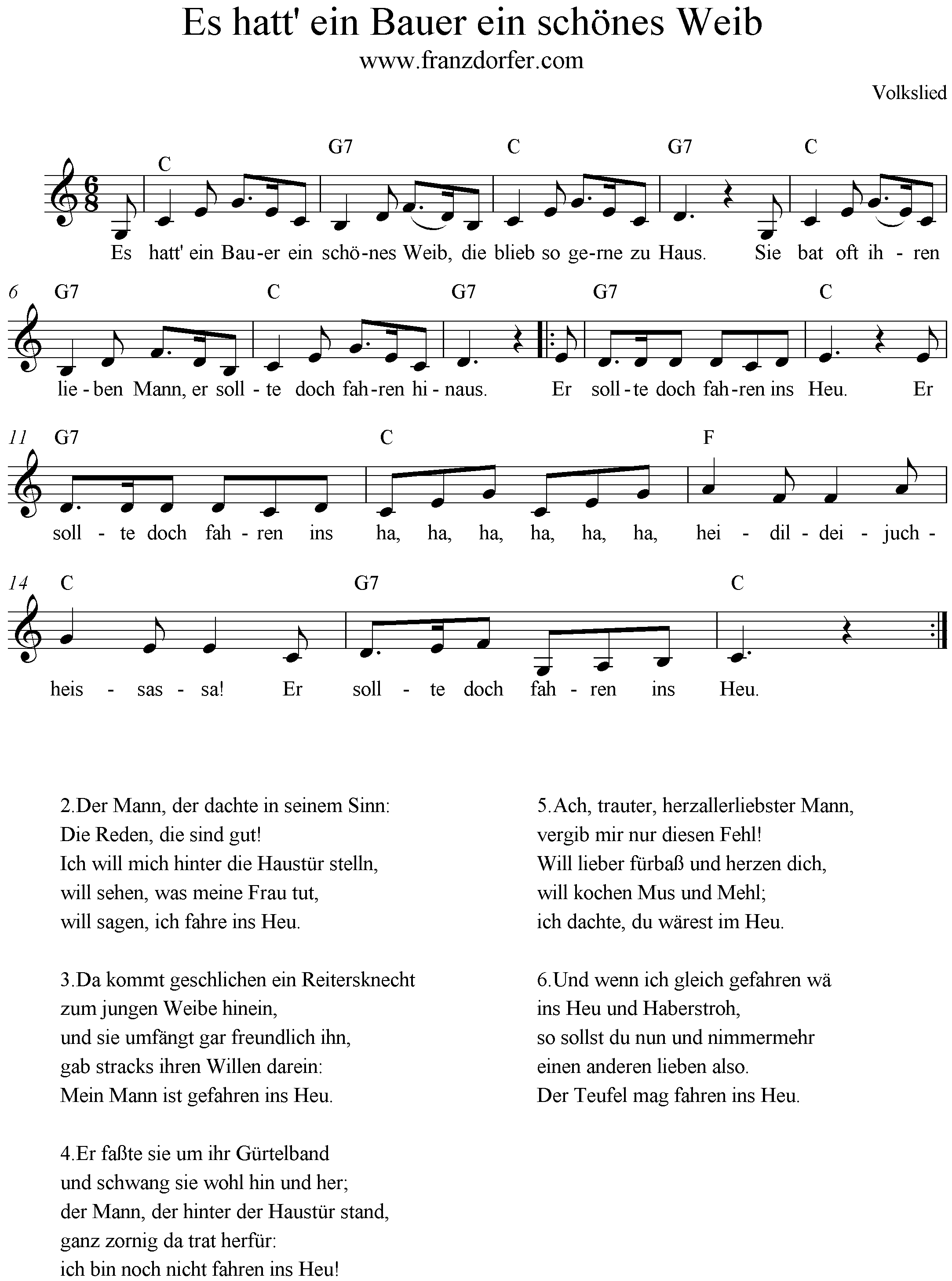 Es hatt' ein Bauer ein schönes Weib
www.franzdorfer.com

Volkslied

C G7 C G7 C

Es hatt' ein Bau-er ein schö-nes Weib, die blieb so ge-rne zu Haus. Sie bat oft ih - ren

6 G7 C G7 G7 C

lie - ben Mann, er soll - te doch fah-ren hi - naus. Er soll - te doch fah-ren ins Heu. Er

11 G7 C F

soll - te doch fah - ren ins ha, ha, ha, ha, ha, ha, hei - dil - dei - juch -

14 C G7 C

heis - sas - sa! Er soll - te doch fah - ren ins Heu.

2.Der Mann, der dachte in seinem Sinn:
Die Reden, die sind gut!
Ich will mich hinter die Haustür stelln,
will sehen, was meine Frau tut,
will sagen, ich fahre ins Heu.

3.Da kommt geschlichen ein Reitersknecht
zum jungen Weibe hinein,
und sie umfängt gar freundlich ihn,
gab stracks ihren Willen darein:
Mein Mann ist gefahren ins Heu.

4.Er faßte sie um ihr Gürtelband
und schwang sie wohl hin und her;
der Mann, der hinter der Haustür stand,
ganz zornig da trat herfür:
ich bin noch nicht fahren ins Heu!

5.Ach, trauter, herzallerliebster Mann,
vergib mir nur diesen Fehl!
Will lieber fürbaß und herzen dich,
will kochen Mus und Mehl;
ich dachte, du wärest im Heu.

6.Und wenn ich gleich gefahren wä
ins Heu und Haberstroh,
so sollst du nun und nimmermehr
einen anderen lieben also.
Der Teufel mag fahren ins Heu.